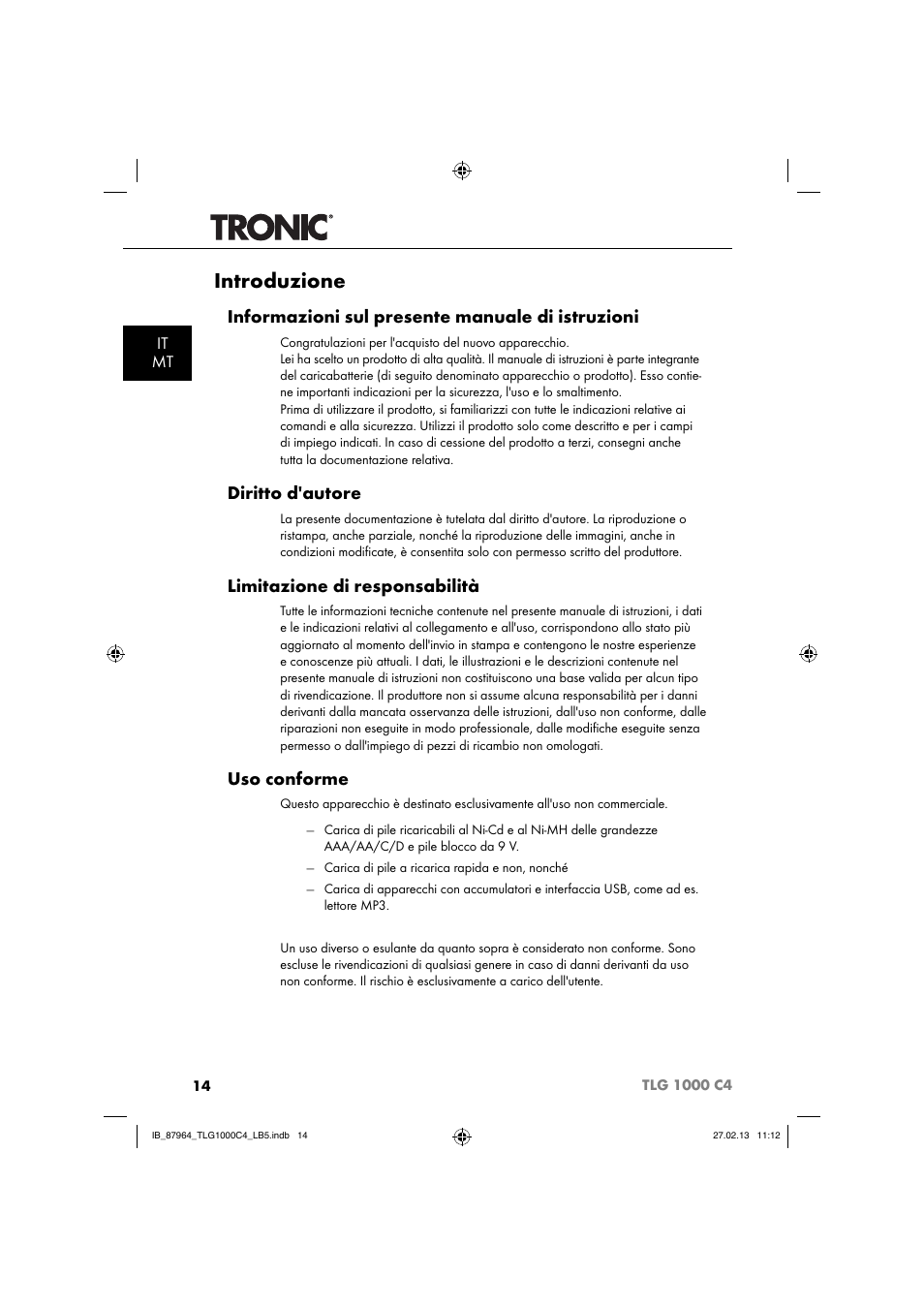 TRONIC®

Introduzione

Informazioni sul presente manuale di istruzioni

IT
MT

Congratulazioni per l'acquisto del nuovo apparecchio.
Lei ha scelto un prodotto di alta qualità. Il manuale di istruzioni è parte integrante del caricabatterie (di seguito denominato apparecchio o prodotto). Esso contiene importanti indicazioni per la sicurezza, l'uso e lo smaltimento.
Prima di utilizzare il prodotto, si familiarizzi con tutte le indicazioni relative ai comandi e alla sicurezza. Utilizzi il prodotto solo come descritto e per i campi di impiego indicati. In caso di cessione del prodotto a terzi, consegni anche tutta la documentazione relativa.

Diritto d'autore

La presente documentazione è tutelata dal diritto d'autore. La riproduzione o ristampa, anche parziale, nonché la riproduzione delle immagini, anche in condizioni modificate, è consentita solo con permesso scritto del produttore.

Limitazione di responsabilità

Tutte le informazioni tecniche contenute nel presente manuale di istruzioni, i dati e le indicazioni relativi al collegamento e all'uso, corrispondono allo stato più aggiornato al momento dell'invio in stampa e contengono le nostre esperienze e conoscenze più attuali. I dati, le illustrazioni e le descrizioni contenute nel presente manuale di istruzioni non costituiscono una base valida per alcun tipo di rivendicazione. Il produttore non si assume alcuna responsabilità per i danni derivanti dalla mancata osservanza delle istruzioni, dall'uso non conforme, dalle riparazioni non eseguite in modo professionale, dalle modifiche eseguite senza permesso o dall'impiego di pezzi di ricambio non omologati.

Uso conforme

Questo apparecchio è destinato esclusivamente all'uso non commerciale.

– Carica di pile ricaricabili al Ni-Cd e al Ni-MH delle grandezze AAA/AA/C/D e pile blocco da 9 V.
– Carica di pile a ricarica rapida e non, nonché
– Carica di apparecchi con accumulatori e interfaccia USB, come ad es. lettore MP3.

Un uso diverso o esulante da quanto sopra è considerato non conforme. Sono escluse le rivendicazioni di qualsiasi genere in caso di danni derivanti da uso non conforme. Il rischio è esclusivamente a carico dell'utente.

14

TLG 1000 C4

IB_87964_TLG1000C4_LB5.indb 14

27.02.13 11:12